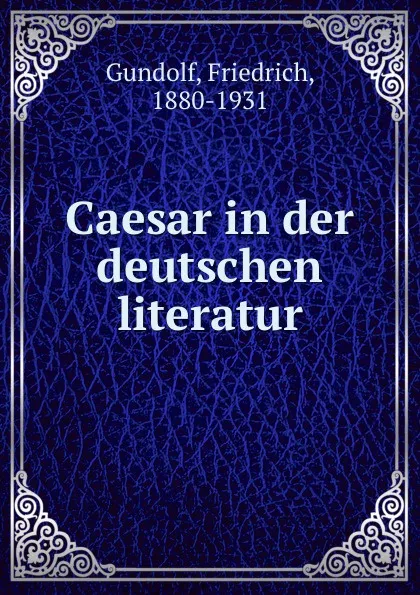 Gundolf, Friedrich, 1880-1931

Caesar in der deutschen literatur